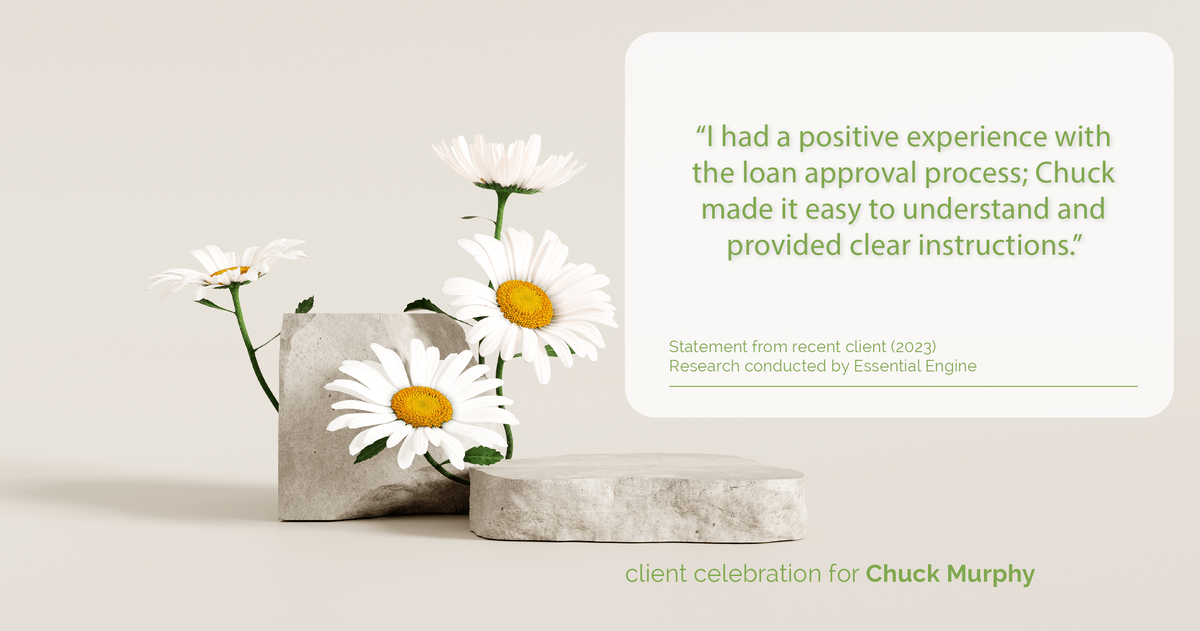 “I had a positive experience with the loan approval process; Chuck made it easy to understand and provided clear instructions.”

Statement from recent client (2023)
Research conducted by Essential Engine

client celebration for Chuck Murphy